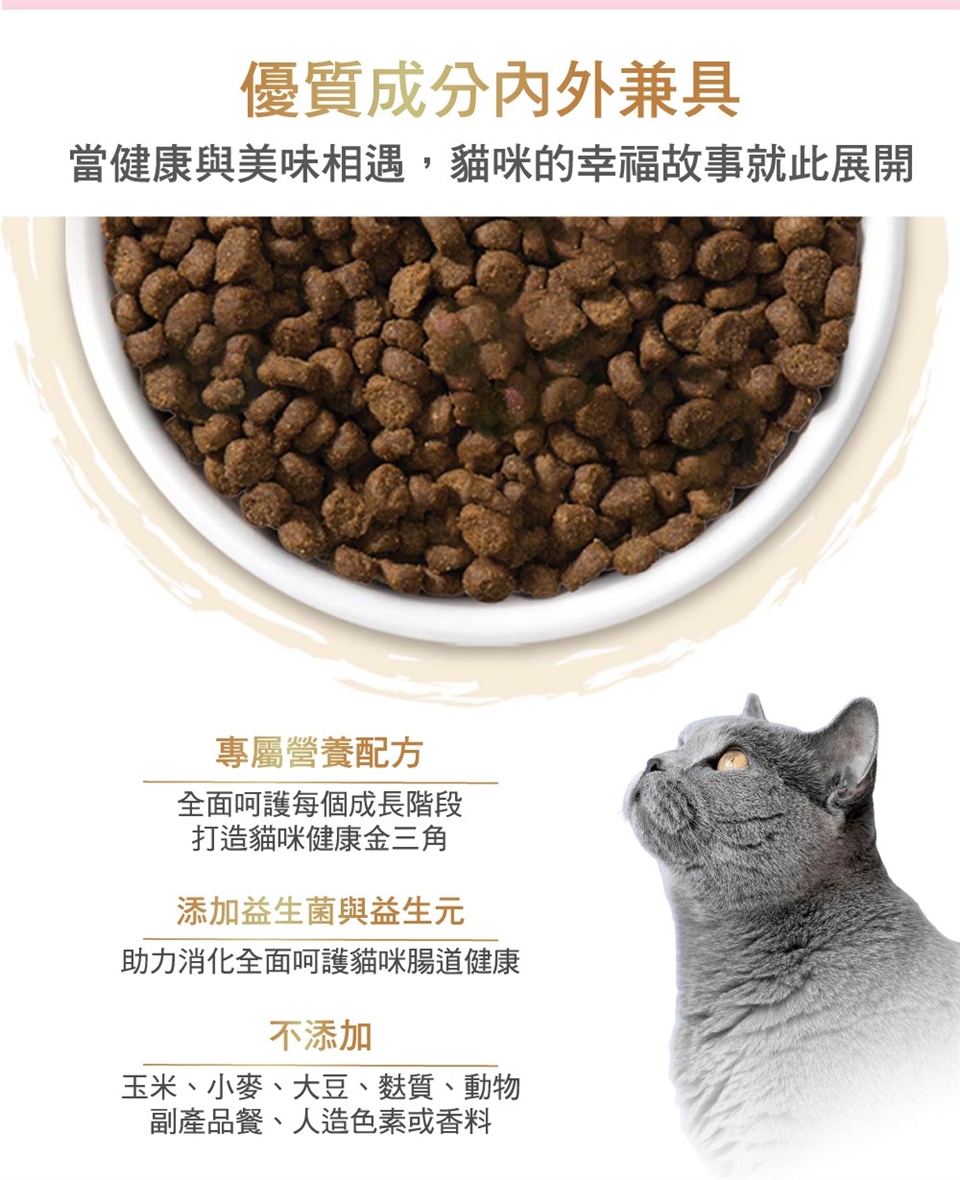 優質成分內外兼具

當健康與美味相遇，貓咪的幸福故事就此展開

專屬營養配方

全面呵護每個成長階段
打造貓咪健康金三角

添加益生菌與益生元

助力消化全面呵護貓咪腸道健康

不添加

玉米、小麥、大豆、麩質、動物
副產品餐、人造色素或香料